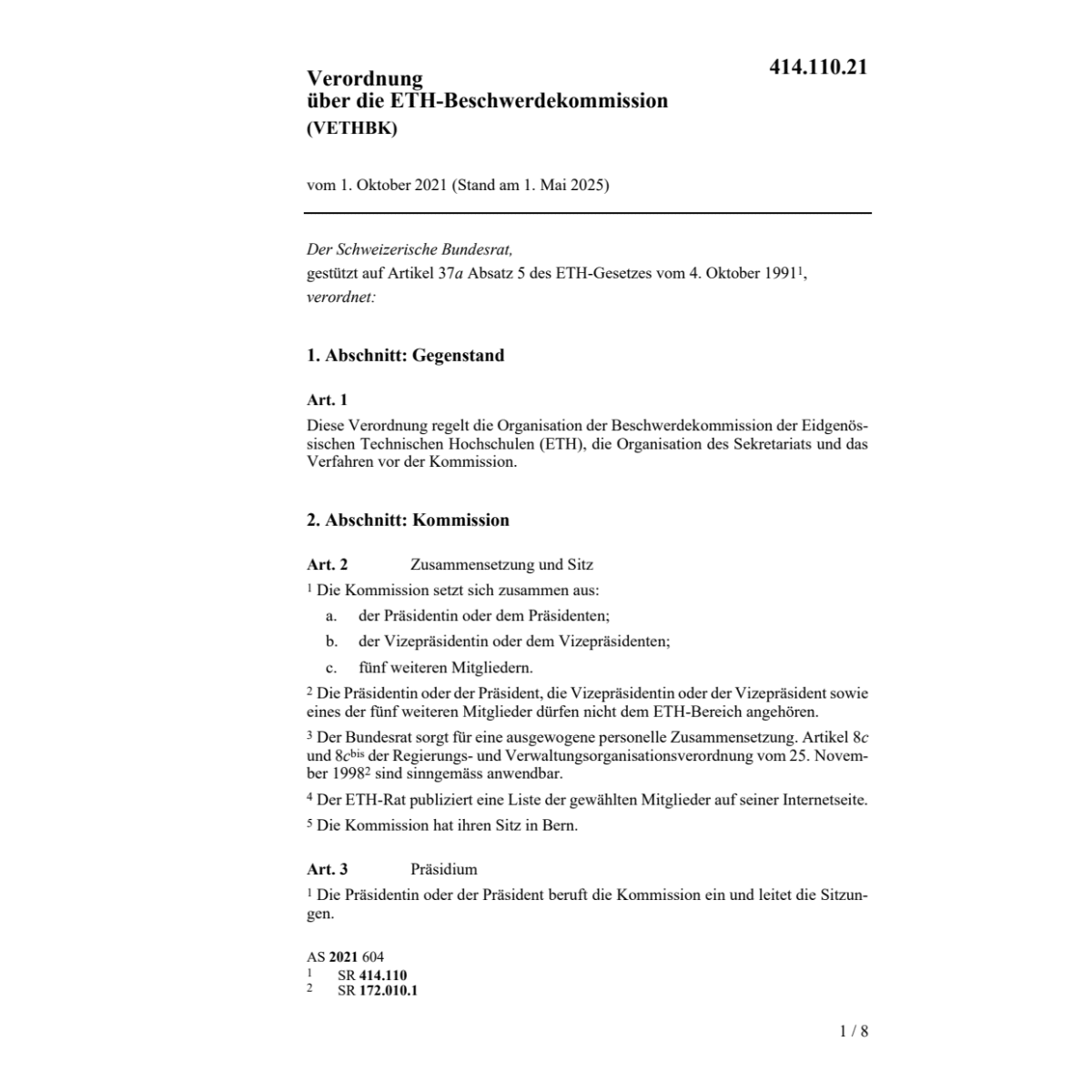 414.110.21

Verordnung
über die ETH-Beschwerdekommission
(VETHBK)

vom 1. Oktober 2021 (Stand am 1. Mai 2025)

Der Schweizerische Bundesrat,
gestützt auf Artikel 37a Absatz 5 des ETH-Gesetzes vom 4. Oktober 1991$^1$,
verordnet:

1. Abschnitt: Gegenstand

Art. 1

Diese Verordnung regelt die Organisation der Beschwerdekommission der Eidgenössischen Technischen Hochschulen (ETH), die Organisation des Sekretariats und das Verfahren vor der Kommission.

2. Abschnitt: Kommission

Art. 2 Zusammensetzung und Sitz

$^1$ Die Kommission setzt sich zusammen aus:

a. der Präsidentin oder dem Präsidenten;
b. der Vizepräsidentin oder dem Vizepräsidenten;
c. fünf weiteren Mitgliedern.

$^2$ Die Präsidentin oder der Präsident, die Vizepräsidentin oder der Vizepräsident sowie eines der fünf weiteren Mitglieder dürfen nicht dem ETH-Bereich angehören.

$^3$ Der Bundesrat sorgt für eine ausgewogene personelle Zusammensetzung. Artikel 8c und 8c$^{bis}$ der Regierungs- und Verwaltungsorganisationsverordnung vom 25. November 1998$^2$ sind sinngemäss anwendbar.

$^4$ Der ETH-Rat publiziert eine Liste der gewählten Mitglieder auf seiner Internetseite.

$^5$ Die Kommission hat ihren Sitz in Bern.

Art. 3 Präsidium

$^1$ Die Präsidentin oder der Präsident beruft die Kommission ein und leitet die Sitzungen.

AS 2021 604
1 SR 414.110
2 SR 172.010.1

1 / 8